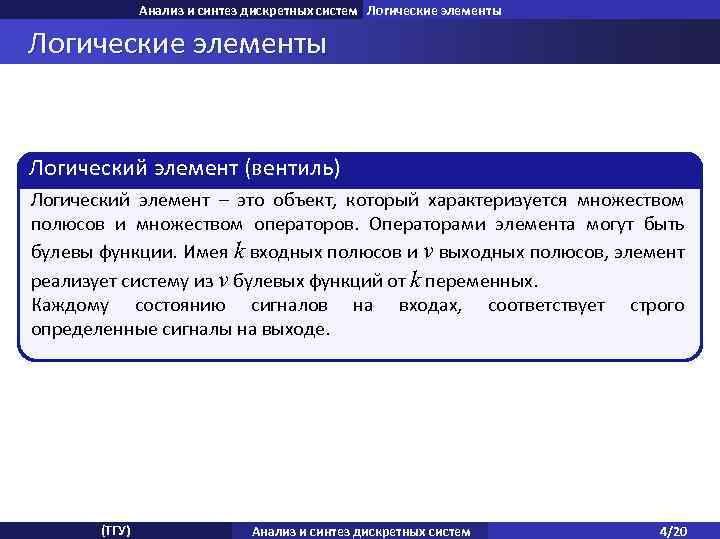 Анализ и синтез дискретных систем Логические элементы

Логические элементы

Логический элемент (вентиль)

Логический элемент – это объект, который характеризуется множеством полюсов и множеством операторов. Операторами элемента могут быть булевы функции. Имея $k$ входных полюсов и $v$ выходных полюсов, элемент реализует систему из $v$ булевых функций от $k$ переменных.
Каждому состоянию сигналов на входах, соответствует строго определенные сигналы на выходе.

(ТГУ) Анализ и синтез дискретных систем 4/20